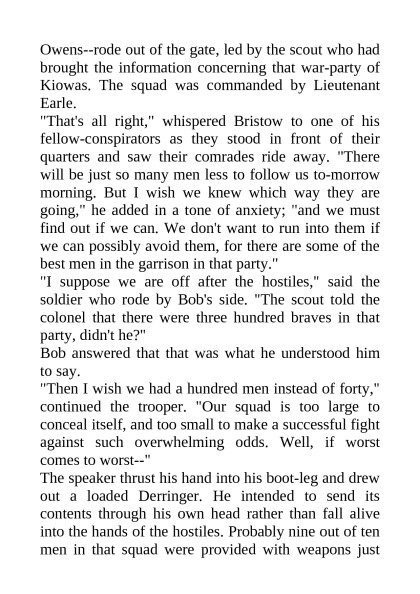 Owens--rode out of the gate, led by the scout who had brought the information concerning that war-party of Kiowas. The squad was commanded by Lieutenant Earle.

"That's all right," whispered Bristow to one of his fellow-conspirators as they stood in front of their quarters and saw their comrades ride away. "There will be just so many men less to follow us to-morrow morning. But I wish we knew which way they are going," he added in a tone of anxiety; "and we must find out if we can. We don't want to run into them if we can possibly avoid them, for there are some of the best men in the garrison in that party."

"I suppose we are off after the hostiles," said the soldier who rode by Bob's side. "The scout told the colonel that there were three hundred braves in that party, didn't he?"

Bob answered that that was what he understood him to say.

"Then I wish we had a hundred men instead of forty," continued the trooper. "Our squad is too large to conceal itself, and too small to make a successful fight against such overwhelming odds. Well, if worst comes to worst--"

The speaker thrust his hand into his boot-leg and drew out a loaded Derringer. He intended to send its contents through his own head rather than fall alive into the hands of the hostiles. Probably nine out of ten men in that squad were provided with weapons just